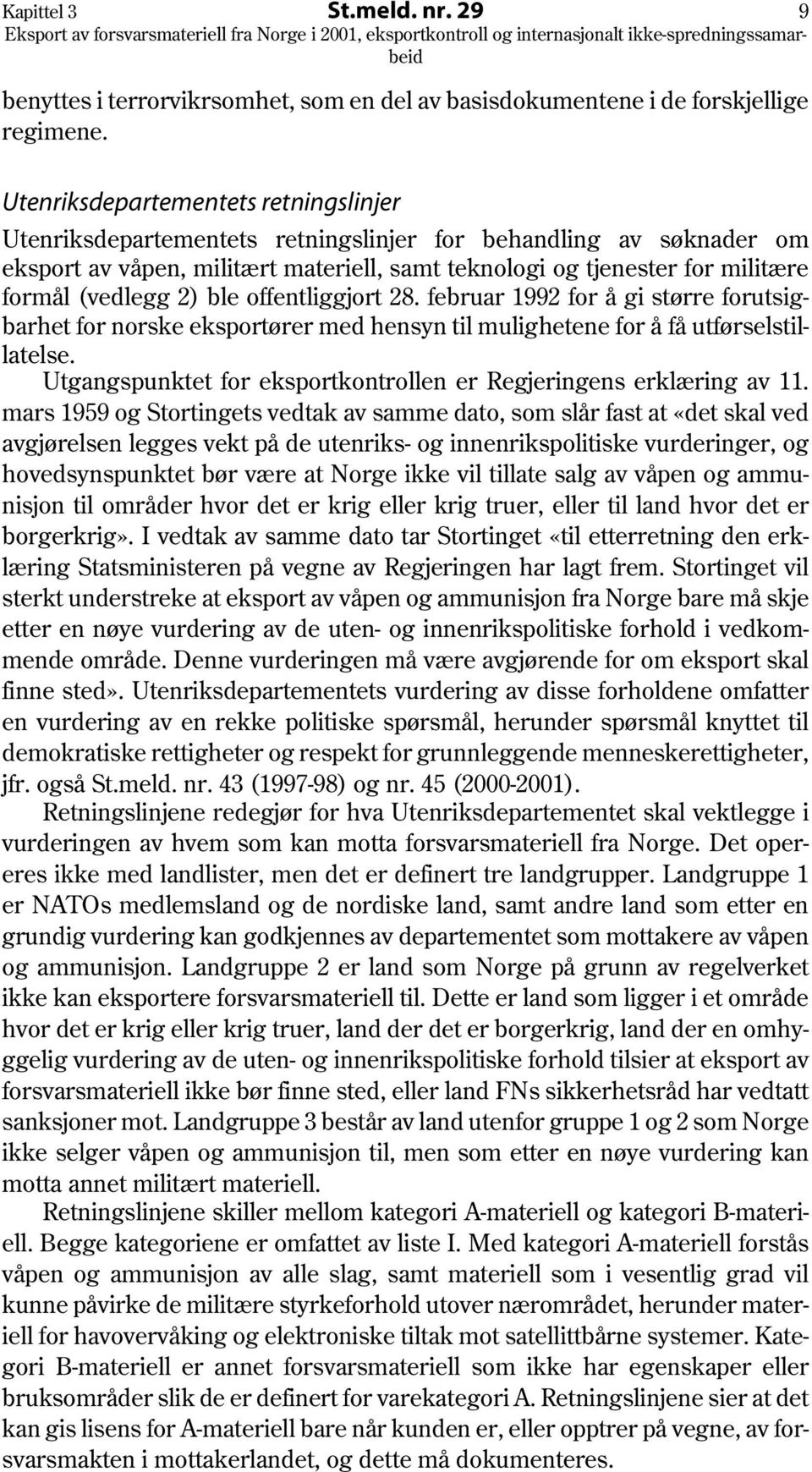 Kapittel 3 St.meld. nr. 29 9
Eksport av forsvarsmateriell fra Norge i 2001, eksportkontroll og internasjonalt ikke-spredningssamarbeid

benyttes i terrorvikrsomhet, som en del av basisdokumentene i de forskjellige regimene.

Utenriksdepartementets retningslinjer
Utenriksdepartementets retningslinjer for behandling av søknader om eksport av våpen, militært materiell, samt teknologi og tjenester for militære formål (vedlegg 2) ble offentliggjort 28. februar 1992 for å gi større forutsigbarhet for norske eksportører med hensyn til mulighetene for å få utførselstillatelse.

Utgangspunktet for eksportkontrollen er Regjeringens erklæring av 11. mars 1959 og Stortingets vedtak av samme dato, som slår fast at «det skal ved avgjørelsen legges vekt på de utenriks- og innenrikspolitiske vurderinger, og hovedsynspunktet bør være at Norge ikke vil tillate salg av våpen og ammunisjon til områder hvor det er krig eller krig truer, eller til land hvor det er borgerkrig». I vedtak av samme dato tar Stortinget «til etterretning den erklæring Statsministeren på vegne av Regjeringen har lagt frem. Stortinget vil sterkt understreke at eksport av våpen og ammunisjon fra Norge bare må skje etter en nøye vurdering av de uten- og innenrikspolitiske forhold i vedkommende område. Denne vurderingen må være avgjørende for om eksport skal finne sted». Utenriksdepartementets vurdering av disse forholdene omfatter en vurdering av en rekke politiske spørsmål, herunder spørsmål knyttet til demokratiske rettigheter og respekt for grunnleggende menneskerettigheter, jfr. også St.meld. nr. 43 (1997-98) og nr. 45 (2000-2001).

Retningslinjene redegjør for hva Utenriksdepartementet skal vektlegge i vurderingen av hvem som kan motta forsvarsmateriell fra Norge. Det opereres ikke med landlister, men det er definert tre landgrupper. Landgruppe 1 er NATOs medlemsland og de nordiske land, samt andre land som etter en grundig vurdering kan godkjennes av departementet som mottakere av våpen og ammunisjon. Landgruppe 2 er land som Norge på grunn av regelverket ikke kan eksportere forsvarsmateriell til. Dette er land som ligger i et område hvor det er krig eller krig truer, land der det er borgerkrig, land der en omhyggelig vurdering av de uten- og innenrikspolitiske forhold tilsier at eksport av forsvarsmateriell ikke bør finne sted, eller land FNs sikkerhetsråd har vedtatt sanksjoner mot. Landgruppe 3 består av land utenfor gruppe 1 og 2 som Norge ikke selger våpen og ammunisjon til, men som etter en nøye vurdering kan motta annet militært materiell.

Retningslinjene skiller mellom kategori A-materiell og kategori B-materiell. Begge kategoriene er omfattet av liste I. Med kategori A-materiell forstås våpen og ammunisjon av alle slag, samt materiell som i vesentlig grad vil kunne påvirke de militære styrkeforhold utover nærområdet, herunder materiell for havovervåking og elektroniske tiltak mot satellittbårne systemer. Kategori B-materiell er annet forsvarsmateriell som ikke har egenskaper eller bruksområder slik de er definert for varekategori A. Retningslinjene sier at det kan gis lisens for A-materiell bare når kunden er, eller opptrer på vegne, av forsvarsmakten i mottakerlandet, og dette må dokumenteres.